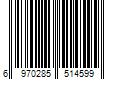 6 970285 514599